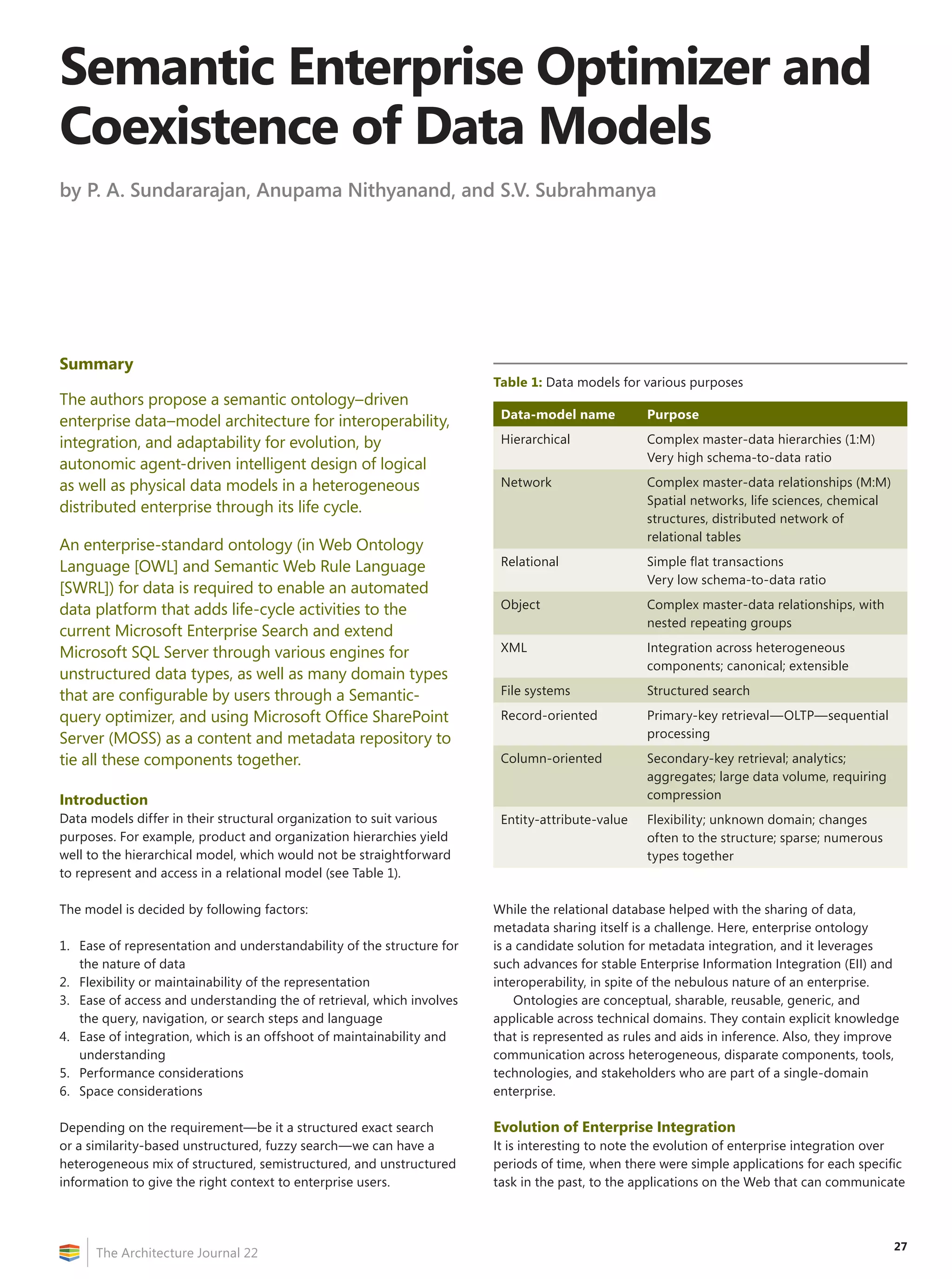 Semantic Enterprise Optimizer and Coexistence of Data Models

by P. A. Sundararajan, Anupama Nithyanand, and S.V. Subrahmanya

Summary

The authors propose a semantic ontology–driven enterprise data–model architecture for interoperability, integration, and adaptability for evolution, by autonomic agent-driven intelligent design of logical as well as physical data models in a heterogeneous distributed enterprise through its life cycle.

An enterprise-standard ontology (in Web Ontology Language [OWL] and Semantic Web Rule Language [SWRL]) for data is required to enable an automated data platform that adds life-cycle activities to the current Microsoft Enterprise Search and extend Microsoft SQL Server through various engines for unstructured data types, as well as many domain types that are configurable by users through a Semantic-query optimizer, and using Microsoft Office SharePoint Server (MOSS) as a content and metadata repository to tie all these components together.

Introduction
Data models differ in their structural organization to suit various purposes. For example, product and organization hierarchies yield well to the hierarchical model, which would not be straightforward to represent and access in a relational model (see Table 1).

The model is decided by following factors:

1. Ease of representation and understandability of the structure for the nature of data
2. Flexibility or maintainability of the representation
3. Ease of access and understanding the of retrieval, which involves the query, navigation, or search steps and language
4. Ease of integration, which is an offshoot of maintainability and understanding
5. Performance considerations
6. Space considerations

Depending on the requirement—be it a structured exact search or a similarity-based unstructured, fuzzy search—we can have a heterogeneous mix of structured, semistructured, and unstructured information to give the right context to enterprise users.

Table 1: Data models for various purposes

| Data-model name | Purpose |
|---|---|
| Hierarchical | Complex master-data hierarchies (1:M) Very high schema-to-data ratio |
| Network | Complex master-data relationships (M:M) Spatial networks, life sciences, chemical structures, distributed network of relational tables |
| Relational | Simple flat transactions Very low schema-to-data ratio |
| Object | Complex master-data relationships, with nested repeating groups |
| XML | Integration across heterogeneous components; canonical; extensible |
| File systems | Structured search |
| Record-oriented | Primary-key retrieval—OLTP—sequential processing |
| Column-oriented | Secondary-key retrieval; analytics; aggregates; large data volume, requiring compression |
| Entity-attribute-value | Flexibility; unknown domain; changes often to the structure; sparse; numerous types together |

While the relational database helped with the sharing of data, metadata sharing itself is a challenge. Here, enterprise ontology is a candidate solution for metadata integration, and it leverages such advances for stable Enterprise Information Integration (EII) and interoperability, in spite of the nebulous nature of an enterprise.

Ontologies are conceptual, sharable, reusable, generic, and applicable across technical domains. They contain explicit knowledge that is represented as rules and aids in inference. Also, they improve communication across heterogeneous, disparate components, tools, technologies, and stakeholders who are part of a single-domain enterprise.

Evolution of Enterprise Integration
It is interesting to note the evolution of enterprise integration over periods of time, when there were simple applications for each specific task in the past, to the applications on the Web that can communicate

The Architecture Journal 22

27